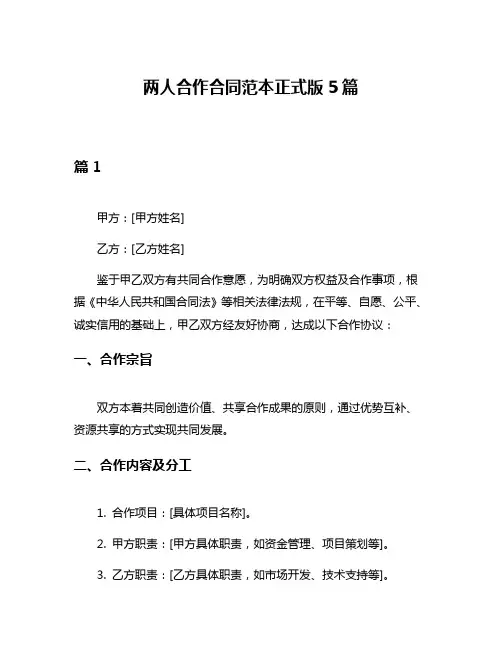 两人合作合同范本正式版 5 篇

篇 1

甲方：[甲方姓名]

乙方：[乙方姓名]

鉴于甲乙双方有共同合作意愿，为明确双方权益及合作事项，根据《中华人民共和国合同法》等相关法律法规，在平等、自愿、公平、诚实信用的基础上，甲乙双方经友好协商，达成以下合作协议：

一、合作宗旨

双方本着共同创造价值、共享合作成果的原则，通过优势互补、资源共享的方式实现共同发展。

二、合作内容及分工

1. 合作项目：[具体项目名称]。

2. 甲方职责：[甲方具体职责，如资金管理、项目策划等]。

3. 乙方职责：[乙方具体职责，如市场开发、技术支持等]。